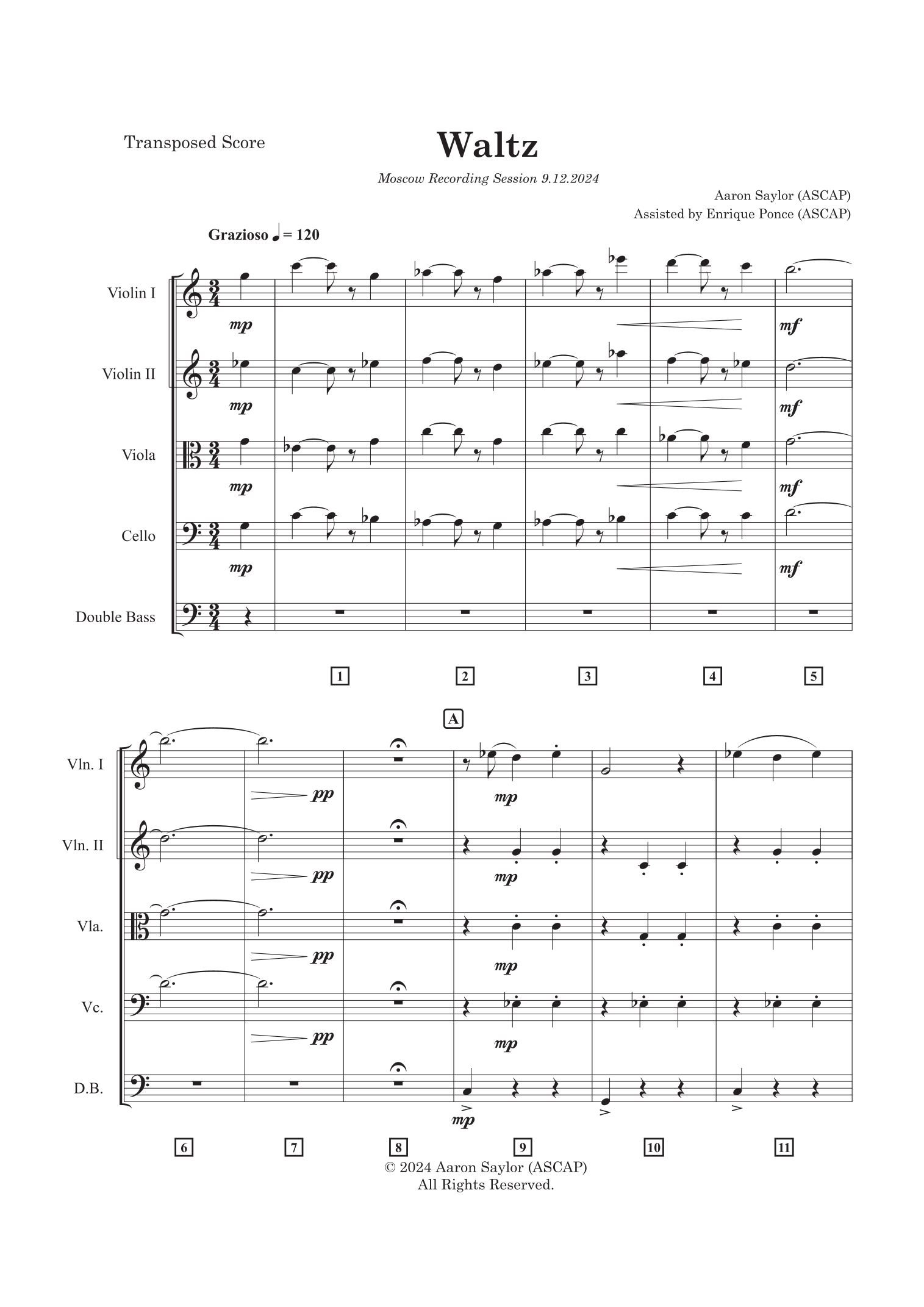 Transposed Score

Waltz

Moscow Recording Session 9.12.2024

Aaron Saylor (ASCAP)
Assisted by Enrique Ponce (ASCAP)

Grazioso ♩ = 120

Violin I
mp
mf

Violin II
mp
mf

Viola
mp
mf

Cello
mp
mf

Double Bass

1 2 3 4 5

A

Vln. I
pp
mp

Vln. II
pp
mp

Vla.
pp
mp

Vc.
pp
mp

D.B.
mp

6 7 8 9 10 11

© 2024 Aaron Saylor (ASCAP)
All Rights Reserved.